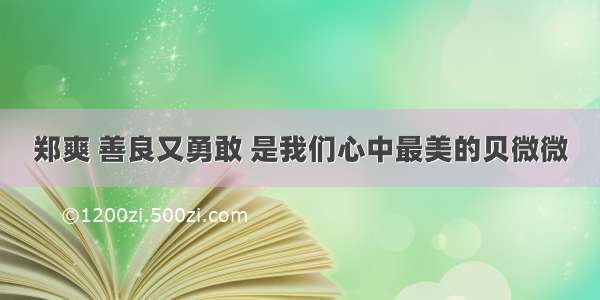 郑爽 善良又勇敢 是我们心中最美的贝微微

©1200zi.500zi.com